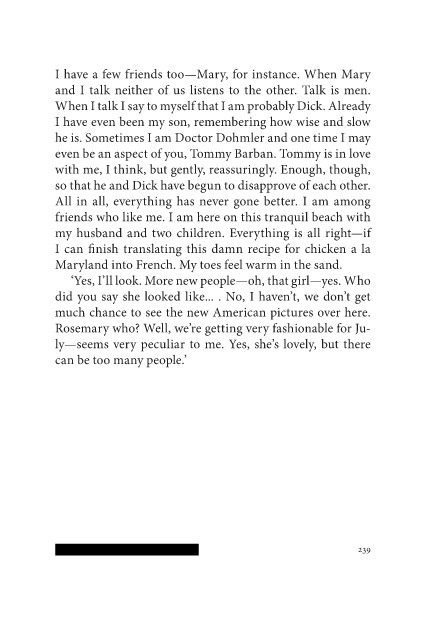 I have a few friends too—Mary, for instance. When Mary and I talk neither of us listens to the other. Talk is men. When I talk I say to myself that I am probably Dick. Already I have even been my son, remembering how wise and slow he is. Sometimes I am Doctor Dohmler and one time I may even be an aspect of you, Tommy Barban. Tommy is in love with me, I think, but gently, reassuringly. Enough, though, so that he and Dick have begun to disapprove of each other. All in all, everything has never gone better. I am among friends who like me. I am here on this tranquil beach with my husband and two children. Everything is all right—if I can finish translating this damn recipe for chicken a la Maryland into French. My toes feel warm in the sand.

'Yes, I'll look. More new people—oh, that girl—yes. Who did you say she looked like... . No, I haven't, we don't get much chance to see the new American pictures over here. Rosemary who? Well, we're getting very fashionable for July—seems very peculiar to me. Yes, she's lovely, but there can be too many people.'

239